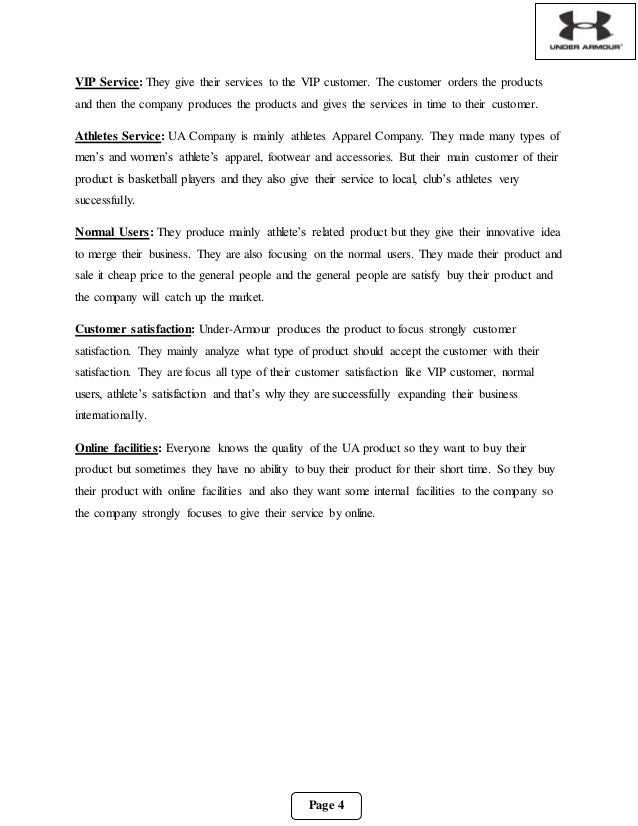 UNDER ARMOUR

VIP Service: They give their services to the VIP customer. The customer orders the products and then the company produces the products and gives the services in time to their customer.

Athletes Service: UA Company is mainly athletes Apparel Company. They made many types of men's and women's athlete's apparel, footwear and accessories. But their main customer of their product is basketball players and they also give their service to local, club's athletes very successfully.

Normal Users: They produce mainly athlete's related product but they give their innovative idea to merge their business. They are also focusing on the normal users. They made their product and sale it cheap price to the general people and the general people are satisfy buy their product and the company will catch up the market.

Customer satisfaction: Under-Armour produces the product to focus strongly customer satisfaction. They mainly analyze what type of product should accept the customer with their satisfaction. They are focus all type of their customer satisfaction like VIP customer, normal users, athlete's satisfaction and that's why they are successfully expanding their business internationally.

Online facilities: Everyone knows the quality of the UA product so they want to buy their product but sometimes they have no ability to buy their product for their short time. So they buy their product with online facilities and also they want some internal facilities to the company so the company strongly focuses to give their service by online.

Page 4